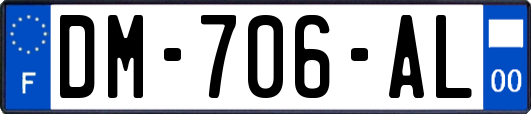 F

DM-706-AL

00